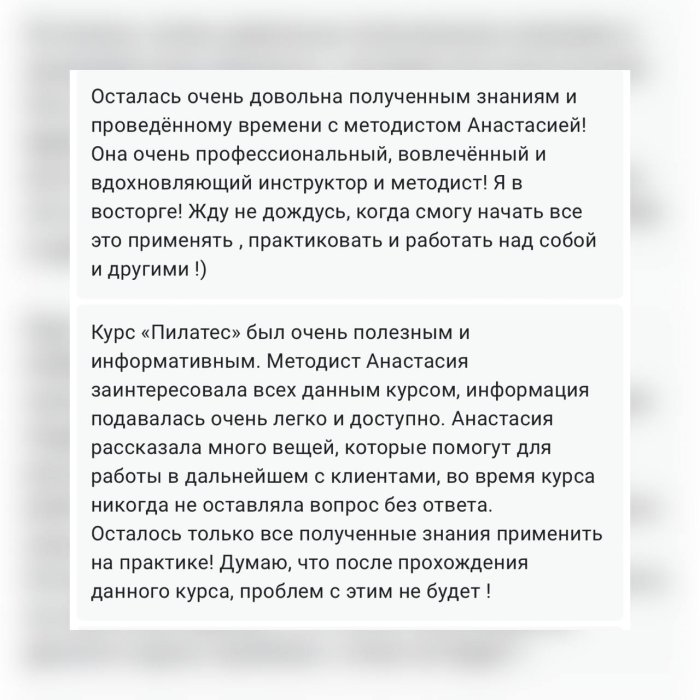 Осталась очень довольна полученным знаниям и проведённому времени с методистом Анастасией! Она очень профессиональный, вовлечённый и вдохновляющий инструктор и методист! Я в восторге! Жду не дождусь, когда смогу начать все это применять , практиковать и работать над собой и другими !)

Курс «Пилатес» был очень полезным и информативным. Методист Анастасия заинтересовала всех данным курсом, информация подавалась очень легко и доступно. Анастасия рассказала много вещей, которые помогут для работы в дальнейшем с клиентами, во время курса никогда не оставляла вопрос без ответа. Осталось только все полученные знания применить на практике! Думаю, что после прохождения данного курса, проблем с этим не будет !